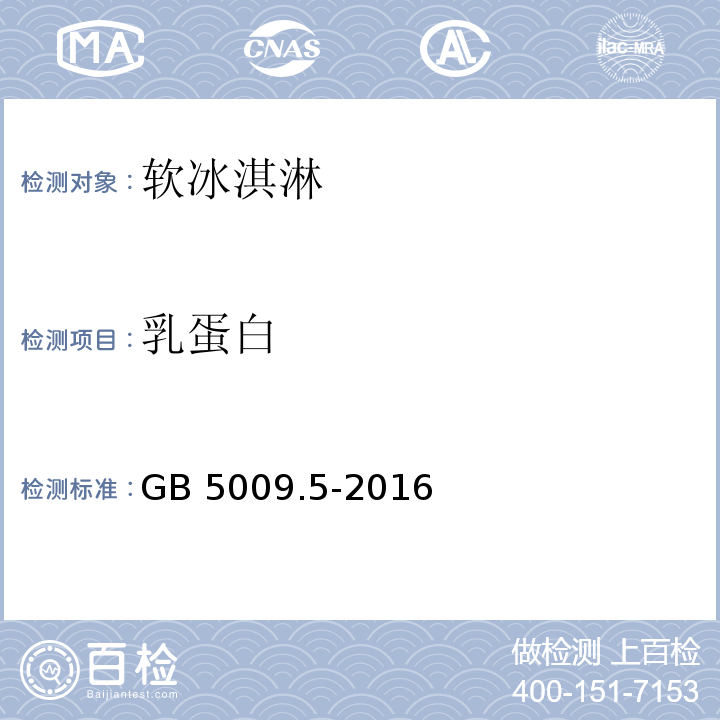 MA CNAS AL ilac-MRA

检测对象：软冰淇淋

检测项目：乳蛋白

检测标准：GB 5009.5-2016

百检 Baijiantest.com

做检测 上百检
400-151-7153